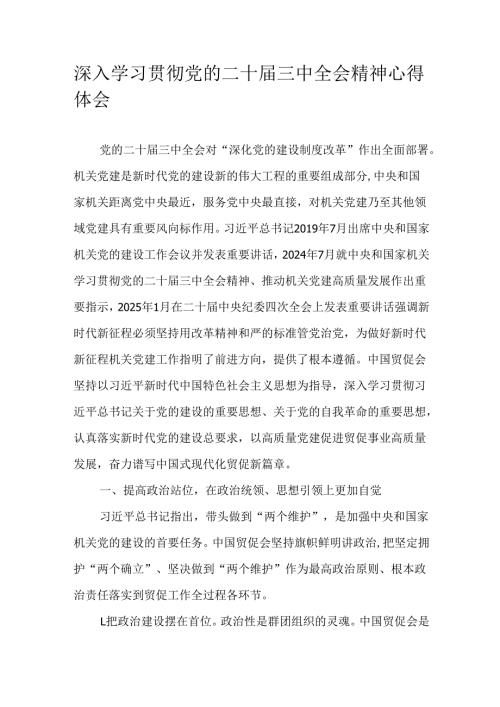 深入学习贯彻党的二十届三中全会精神心得体会

党的二十届三中全会对“深化党的建设制度改革”作出全面部署。机关党建是新时代党的建设新的伟大工程的重要组成部分，中央和国家机关距离党中央最近，服务党中央最直接，对机关党建乃至其他领域党建具有重要风向标作用。习近平总书记2019年7月出席中央和国家机关党的建设工作会议并发表重要讲话，2024年7月就中央和国家机关学习贯彻党的二十届三中全会精神、推动机关党建高质量发展作出重要指示，2025年1月在二十届中央纪委四次全会上发表重要讲话强调新时代新征程必须坚持用改革精神和严的标准管党治党，为做好新时代新征程机关党建工作指明了前进方向，提供了根本遵循。中国贸促会坚持以习近平新时代中国特色社会主义思想为指导，深入学习贯彻习近平总书记关于党的建设的重要思想、关于党的自我革命的重要思想，认真落实新时代党的建设总要求，以高质量党建促进贸促事业高质量发展，奋力谱写中国式现代化贸促新篇章。

一、提高政治站位，在政治统领、思想引领上更加自觉

习近平总书记指出，带头做到“两个维护”，是加强中央和国家机关党的建设的首要任务。中国贸促会坚持旗帜鲜明讲政治，把坚定拥护“两个确立”、坚决做到“两个维护”作为最高政治原则、根本政治责任落实到贸促工作全过程各环节。

L把政治建设摆在首位。政治性是群团组织的灵魂。中国贸促会是